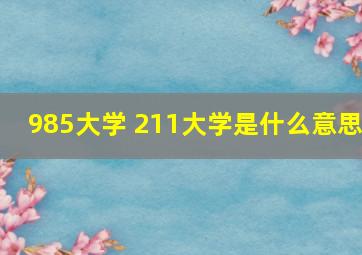 985大学 211大学是什么意思